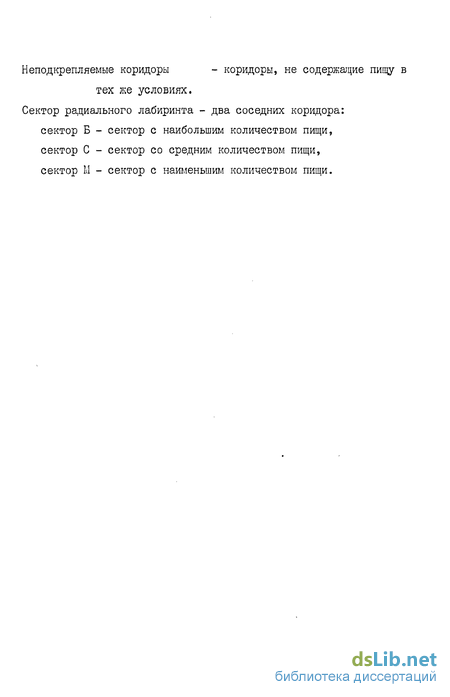 Неподкрепляемые коридоры - коридоры, не содержащие пищу в тех же условиях.

Сектор радиального лабиринта - два соседних коридора:

сектор Б - сектор с наибольшим количеством пищи,

сектор С - сектор со средним количеством пищи,

сектор М - сектор с наименьшим количеством пищи.

dsLib.net
библиотека диссертаций